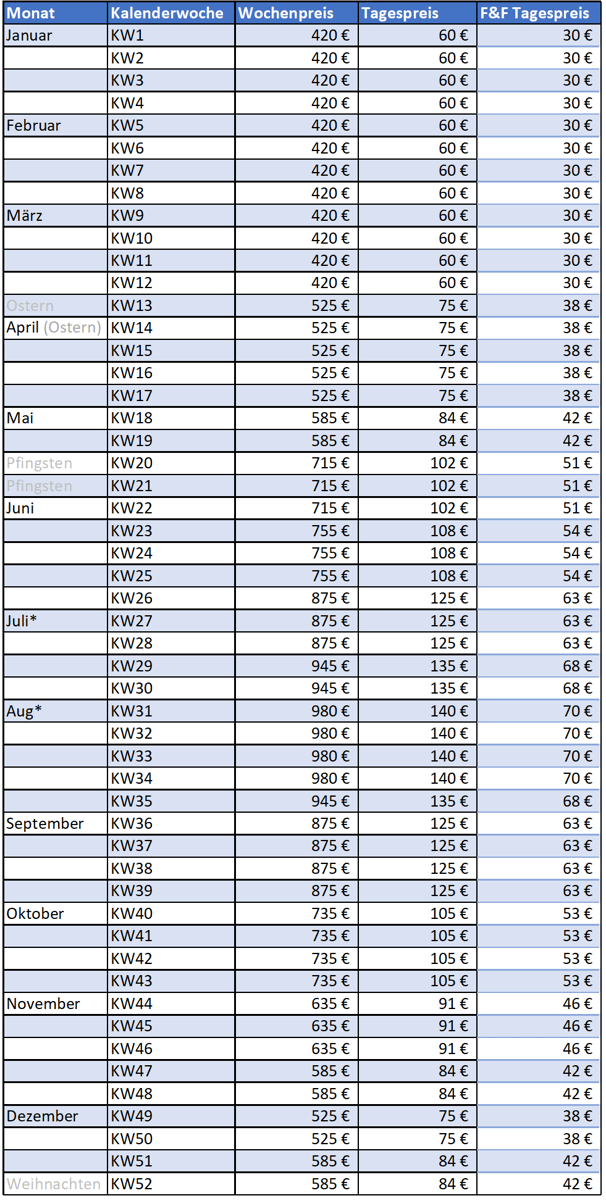 | Monat | Kalenderwoche | Wochenpreis | Tagespreis | F&F Tagespreis |
|---|---|---|---|---|
| Januar | KW1 | 420 € | 60 € | 30 € |
| | KW2 | 420 € | 60 € | 30 € |
| | KW3 | 420 € | 60 € | 30 € |
| | KW4 | 420 € | 60 € | 30 € |
| Februar | KW5 | 420 € | 60 € | 30 € |
| | KW6 | 420 € | 60 € | 30 € |
| | KW7 | 420 € | 60 € | 30 € |
| | KW8 | 420 € | 60 € | 30 € |
| März | KW9 | 420 € | 60 € | 30 € |
| | KW10 | 420 € | 60 € | 30 € |
| | KW11 | 420 € | 60 € | 30 € |
| | KW12 | 420 € | 60 € | 30 € |
| Ostern | KW13 | 525 € | 75 € | 38 € |
| April (Ostern) | KW14 | 525 € | 75 € | 38 € |
| | KW15 | 525 € | 75 € | 38 € |
| | KW16 | 525 € | 75 € | 38 € |
| | KW17 | 525 € | 75 € | 38 € |
| Mai | KW18 | 585 € | 84 € | 42 € |
| | KW19 | 585 € | 84 € | 42 € |
| Pfingsten | KW20 | 715 € | 102 € | 51 € |
| Pfingsten | KW21 | 715 € | 102 € | 51 € |
| Juni | KW22 | 715 € | 102 € | 51 € |
| | KW23 | 755 € | 108 € | 54 € |
| | KW24 | 755 € | 108 € | 54 € |
| | KW25 | 755 € | 108 € | 54 € |
| | KW26 | 875 € | 125 € | 63 € |
| Juli* | KW27 | 875 € | 125 € | 63 € |
| | KW28 | 875 € | 125 € | 63 € |
| | KW29 | 945 € | 135 € | 68 € |
| | KW30 | 945 € | 135 € | 68 € |
| Aug* | KW31 | 980 € | 140 € | 70 € |
| | KW32 | 980 € | 140 € | 70 € |
| | KW33 | 980 € | 140 € | 70 € |
| | KW34 | 980 € | 140 € | 70 € |
| | KW35 | 945 € | 135 € | 68 € |
| September | KW36 | 875 € | 125 € | 63 € |
| | KW37 | 875 € | 125 € | 63 € |
| | KW38 | 875 € | 125 € | 63 € |
| | KW39 | 875 € | 125 € | 63 € |
| Oktober | KW40 | 735 € | 105 € | 53 € |
| | KW41 | 735 € | 105 € | 53 € |
| | KW42 | 735 € | 105 € | 53 € |
| | KW43 | 735 € | 105 € | 53 € |
| November | KW44 | 635 € | 91 € | 46 € |
| | KW45 | 635 € | 91 € | 46 € |
| | KW46 | 635 € | 91 € | 46 € |
| | KW47 | 585 € | 84 € | 42 € |
| | KW48 | 585 € | 84 € | 42 € |
| Dezember | KW49 | 525 € | 75 € | 38 € |
| | KW50 | 525 € | 75 € | 38 € |
| | KW51 | 585 € | 84 € | 42 € |
| Weihnachten | KW52 | 585 € | 84 € | 42 € |